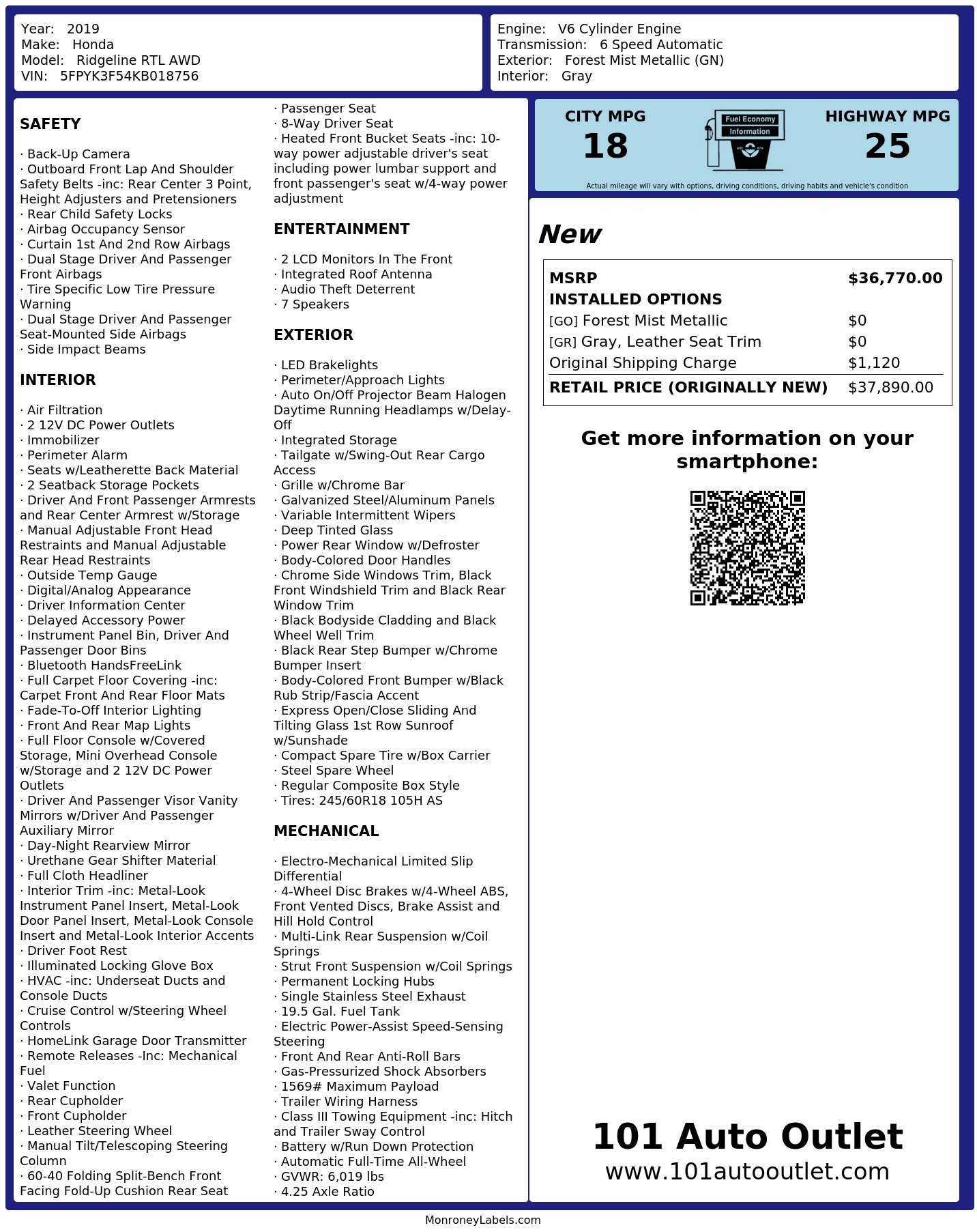 Year: 2019
Make: Honda
Model: Ridgeline RTL AWD
VIN: 5FPYK3F54KB018756

Engine: V6 Cylinder Engine
Transmission: 6 Speed Automatic
Exterior: Forest Mist Metallic (GN)
Interior: Gray

SAFETY

· Back-Up Camera
· Outboard Front Lap And Shoulder Safety Belts -inc: Rear Center 3 Point, Height Adjusters and Pretensioners
· Rear Child Safety Locks
· Airbag Occupancy Sensor
· Curtain 1st And 2nd Row Airbags
· Dual Stage Driver And Passenger Front Airbags
· Tire Specific Low Tire Pressure Warning
· Dual Stage Driver And Passenger Seat-Mounted Side Airbags
· Side Impact Beams

INTERIOR

· Air Filtration
· 2 12V DC Power Outlets
· Immobilizer
· Perimeter Alarm
· Seats w/Leatherette Back Material
· 2 Seatback Storage Pockets
· Driver And Front Passenger Armrests and Rear Center Armrest w/Storage
· Manual Adjustable Front Head Restraints and Manual Adjustable Rear Head Restraints
· Outside Temp Gauge
· Digital/Analog Appearance
· Driver Information Center
· Delayed Accessory Power
· Instrument Panel Bin, Driver And Passenger Door Bins
· Bluetooth HandsFreeLink
· Full Carpet Floor Covering -inc: Carpet Front And Rear Floor Mats
· Fade-To-Off Interior Lighting
· Front And Rear Map Lights
· Full Floor Console w/Covered Storage, Mini Overhead Console w/Storage and 2 12V DC Power Outlets
· Driver And Passenger Visor Vanity Mirrors w/Driver And Passenger Auxiliary Mirror
· Day-Night Rearview Mirror
· Urethane Gear Shifter Material
· Full Cloth Headliner
· Interior Trim -inc: Metal-Look Instrument Panel Insert, Metal-Look Door Panel Insert, Metal-Look Console Insert and Metal-Look Interior Accents
· Driver Foot Rest
· Illuminated Locking Glove Box
· HVAC -inc: Underseat Ducts and Console Ducts
· Cruise Control w/Steering Wheel Controls
· HomeLink Garage Door Transmitter
· Remote Releases -Inc: Mechanical Fuel
· Valet Function
· Rear Cupholder
· Front Cupholder
· Leather Steering Wheel
· Manual Tilt/Telescoping Steering Column
· 60-40 Folding Split-Bench Front Facing Fold-Up Cushion Rear Seat
· Passenger Seat
· 8-Way Driver Seat
· Heated Front Bucket Seats -inc: 10-way power adjustable driver's seat including power lumbar support and front passenger's seat w/4-way power adjustment

ENTERTAINMENT

· 2 LCD Monitors In The Front
· Integrated Roof Antenna
· Audio Theft Deterrent
· 7 Speakers

EXTERIOR

· LED Brakelights
· Perimeter/Approach Lights
· Auto On/Off Projector Beam Halogen Daytime Running Headlamps w/Delay-Off
· Integrated Storage
· Tailgate w/Swing-Out Rear Cargo Access
· Grille w/Chrome Bar
· Galvanized Steel/Aluminum Panels
· Variable Intermittent Wipers
· Deep Tinted Glass
· Power Rear Window w/Defroster
· Body-Colored Door Handles
· Chrome Side Windows Trim, Black Front Windshield Trim and Black Rear Window Trim
· Black Bodyside Cladding and Black Wheel Well Trim
· Black Rear Step Bumper w/Chrome Bumper Insert
· Body-Colored Front Bumper w/Black Rub Strip/Fascia Accent
· Express Open/Close Sliding And Tilting Glass 1st Row Sunroof w/Sunshade
· Compact Spare Tire w/Box Carrier
· Steel Spare Wheel
· Regular Composite Box Style
· Tires: 245/60R18 105H AS

MECHANICAL

· Electro-Mechanical Limited Slip Differential
· 4-Wheel Disc Brakes w/4-Wheel ABS, Front Vented Discs, Brake Assist and Hill Hold Control
· Multi-Link Rear Suspension w/Coil Springs
· Strut Front Suspension w/Coil Springs
· Permanent Locking Hubs
· Single Stainless Steel Exhaust
· 19.5 Gal. Fuel Tank
· Electric Power-Assist Speed-Sensing Steering
· Front And Rear Anti-Roll Bars
· Gas-Pressurized Shock Absorbers
· 1569# Maximum Payload
· Trailer Wiring Harness
· Class III Towing Equipment -inc: Hitch and Trailer Sway Control
· Battery w/Run Down Protection
· Automatic Full-Time All-Wheel
· GVWR: 6,019 lbs
· 4.25 Axle Ratio

CITY MPG
18
Fuel Economy Information
HIGHWAY MPG
25
Actual mileage will vary with options, driving conditions, driving habits and vehicle's condition

New

| MSRP | $36,770.00 |
|---|---|
| INSTALLED OPTIONS | |
| [GO] Forest Mist Metallic | $0 |
| [GR] Gray, Leather Seat Trim | $0 |
| Original Shipping Charge | $1,120 |
| RETAIL PRICE (ORIGINALLY NEW) | $37,890.00 |

Get more information on your smartphone:

101 Auto Outlet
www.101autooutlet.com

MonroneyLabels.com